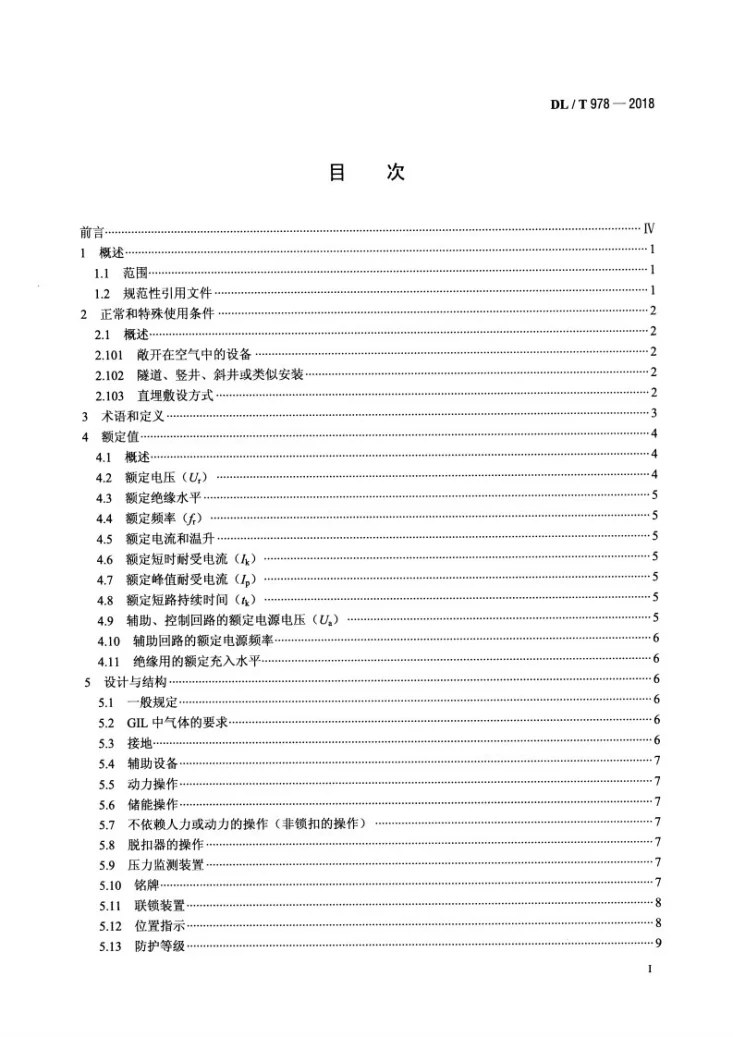 DL / T 978 — 2018

目　次

前言 Ⅳ
1　概述 1
1.1　范围 1
1.2　规范性引用文件 1
2　正常和特殊使用条件 2
2.1　概述 2
2.101　敞开在空气中的设备 2
2.102　隧道、竖井、斜井或类似安装 2
2.103　直埋敷设方式 2
3　术语和定义 3
4　额定值 4
4.1　概述 4
4.2　额定电压（$U_r$） 4
4.3　额定绝缘水平 5
4.4　额定频率（$f_r$） 5
4.5　额定电流和温升 5
4.6　额定短时耐受电流（$I_k$） 5
4.7　额定峰值耐受电流（$I_p$） 5
4.8　额定短路持续时间（$t_k$） 5
4.9　辅助、控制回路的额定电源电压（$U_a$） 5
4.10　辅助回路的额定电源频率 6
4.11　绝缘用的额定充入水平 6
5　设计与结构 6
5.1　一般规定 6
5.2　GIL中气体的要求 6
5.3　接地 6
5.4　辅助设备 7
5.5　动力操作 7
5.6　储能操作 7
5.7　不依赖人力或动力的操作（非锁扣的操作） 7
5.8　脱扣器的操作 7
5.9　压力监测装置 7
5.10　铭牌 7
5.11　联锁装置 8
5.12　位置指示 8
5.13　防护等级 9

I